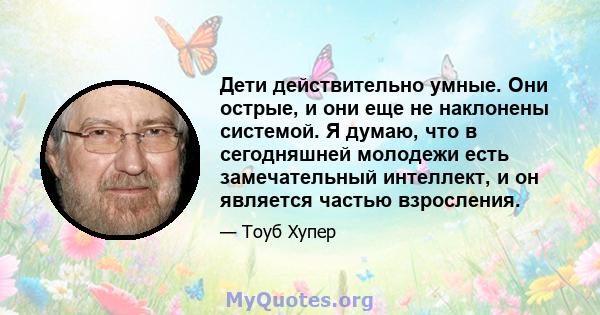 Дети действительно умные. Они острые, и они еще не наклонены системой. Я думаю, что в сегодняшней молодежи есть замечательный интеллект, и он является частью взросления.

— Тоуб Хупер

MyQuotes.org